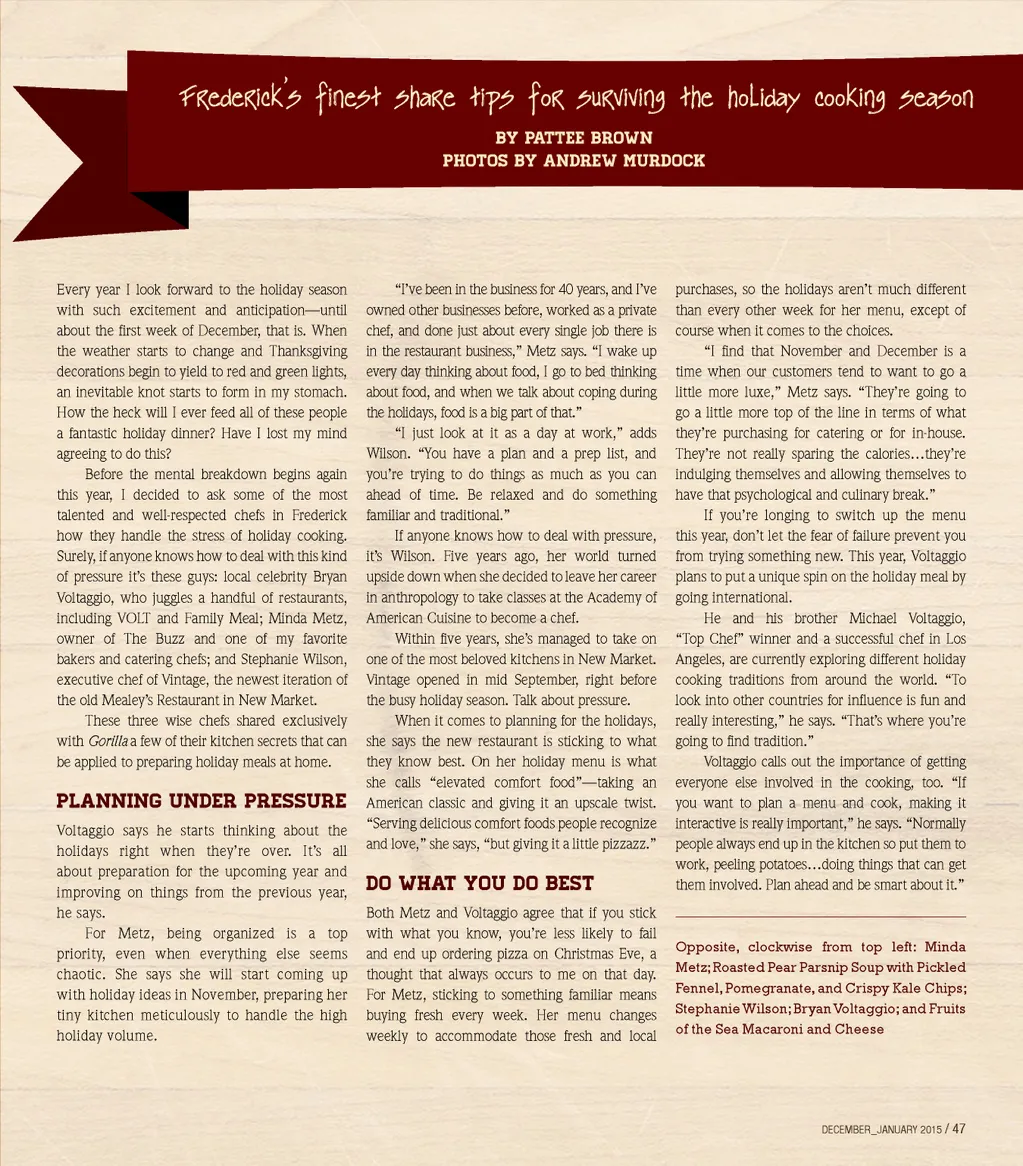 Frederick's finest share tips for surviving the holiday cooking season

BY PATTEE BROWN
PHOTOS BY ANDREW MURDOCK

Every year I look forward to the holiday season with such excitement and anticipation—until about the first week of December, that is. When the weather starts to change and Thanksgiving decorations begin to yield to red and green lights, an inevitable knot starts to form in my stomach. How the heck will I ever feed all of these people a fantastic holiday dinner? Have I lost my mind agreeing to do this?

Before the mental breakdown begins again this year, I decided to ask some of the most talented and well-respected chefs in Frederick how they handle the stress of holiday cooking. Surely, if anyone knows how to deal with this kind of pressure it's these guys: local celebrity Bryan Voltaggio, who juggles a handful of restaurants, including VOLT and Family Meal; Minda Metz, owner of The Buzz and one of my favorite bakers and catering chefs; and Stephanie Wilson, executive chef of Vintage, the newest iteration of the old Mealey's Restaurant in New Market.

These three wise chefs shared exclusively with Gorilla a few of their kitchen secrets that can be applied to preparing holiday meals at home.

PLANNING UNDER PRESSURE

Voltaggio says he starts thinking about the holidays right when they're over. It's all about preparation for the upcoming year and improving on things from the previous year, he says.

For Metz, being organized is a top priority, even when everything else seems chaotic. She says she will start coming up with holiday ideas in November, preparing her tiny kitchen meticulously to handle the high holiday volume.

"I've been in the business for 40 years, and I've owned other businesses before, worked as a private chef, and done just about every single job there is in the restaurant business," Metz says. "I wake up every day thinking about food, I go to bed thinking about food, and when we talk about coping during the holidays, food is a big part of that."

"I just look at it as a day at work," adds Wilson. "You have a plan and a prep list, and you're trying to do things as much as you can ahead of time. Be relaxed and do something familiar and traditional."

If anyone knows how to deal with pressure, it's Wilson. Five years ago, her world turned upside down when she decided to leave her career in anthropology to take classes at the Academy of American Cuisine to become a chef.

Within five years, she's managed to take on one of the most beloved kitchens in New Market. Vintage opened in mid September, right before the busy holiday season. Talk about pressure.

When it comes to planning for the holidays, she says the new restaurant is sticking to what they know best. On her holiday menu is what she calls "elevated comfort food"—taking an American classic and giving it an upscale twist. "Serving delicious comfort foods people recognize and love," she says, "but giving it a little pizzazz."

DO WHAT YOU DO BEST

Both Metz and Voltaggio agree that if you stick with what you know, you're less likely to fail and end up ordering pizza on Christmas Eve, a thought that always occurs to me on that day. For Metz, sticking to something familiar means buying fresh every week. Her menu changes weekly to accommodate those fresh and local purchases, so the holidays aren't much different than every other week for her menu, except of course when it comes to the choices.

"I find that November and December is a time when our customers tend to want to go a little more luxe," Metz says. "They're going to go a little more top of the line in terms of what they're purchasing for catering or for in-house. They're not really sparing the calories…they're indulging themselves and allowing themselves to have that psychological and culinary break."

If you're longing to switch up the menu this year, don't let the fear of failure prevent you from trying something new. This year, Voltaggio plans to put a unique spin on the holiday meal by going international.

He and his brother Michael Voltaggio, "Top Chef" winner and a successful chef in Los Angeles, are currently exploring different holiday cooking traditions from around the world. "To look into other countries for influence is fun and really interesting," he says. "That's where you're going to find tradition."

Voltaggio calls out the importance of getting everyone else involved in the cooking, too. "If you want to plan a menu and cook, making it interactive is really important," he says. "Normally people always end up in the kitchen so put them to work, peeling potatoes…doing things that can get them involved. Plan ahead and be smart about it."

Opposite, clockwise from top left: Minda Metz; Roasted Pear Parsnip Soup with Pickled Fennel, Pomegranate, and Crispy Kale Chips; Stephanie Wilson; Bryan Voltaggio; and Fruits of the Sea Macaroni and Cheese

DECEMBER_JANUARY 2015 / 47